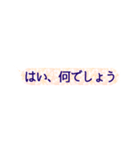 はい、何でしょう